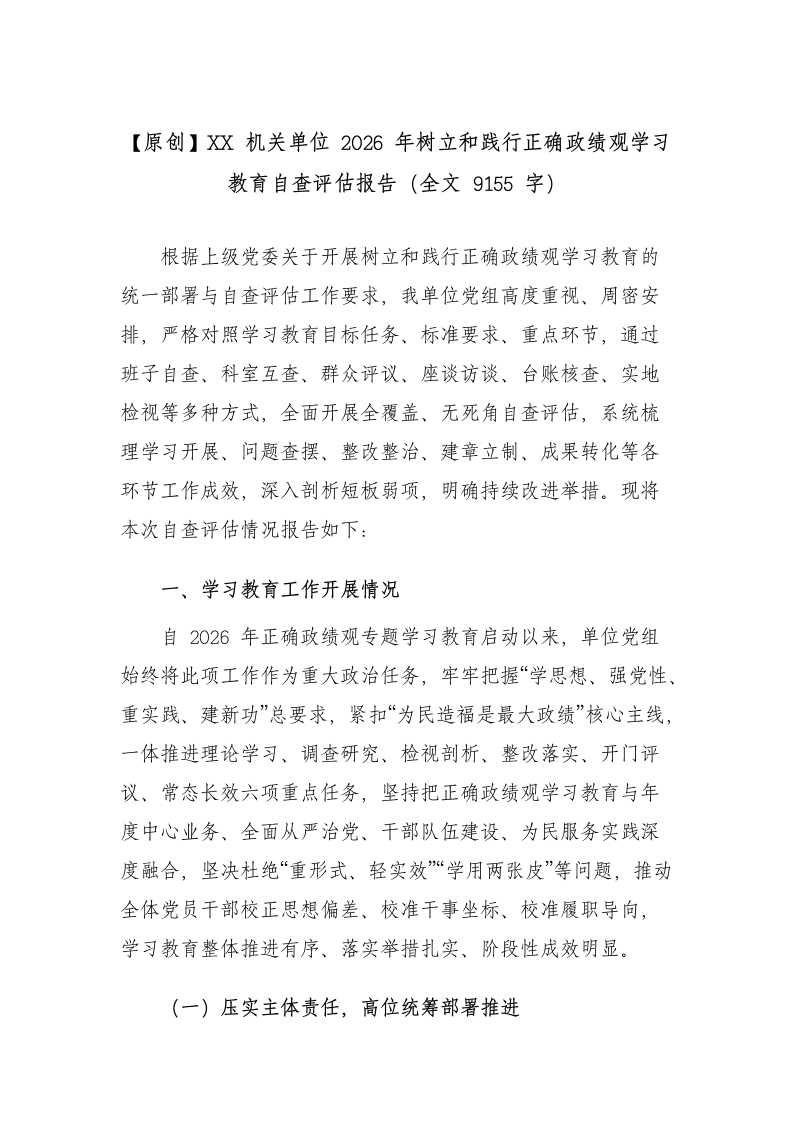 【原创】XX机关单位2026年树立和践行正确政绩观学习教育自查评估报告（全文9155字）

根据上级党委关于开展树立和践行正确政绩观学习教育的统一部署与自查评估工作要求，我单位党组高度重视、周密安排，严格对照学习教育目标任务、标准要求、重点环节，通过班子自查、科室互查、群众评议、座谈访谈、台账核查、实地检视等多种方式，全面开展全覆盖、无死角自查评估，系统梳理学习开展、问题查摆、整改整治、建章立制、成果转化等各环节工作成效，深入剖析短板弱项，明确持续改进举措。现将本次自查评估情况报告如下：

一、学习教育工作开展情况

自2026年正确政绩观专题学习教育启动以来，单位党组始终将此项工作作为重大政治任务，牢牢把握“学思想、强党性、重实践、建新功”总要求，紧扣“为民造福是最大政绩”核心主线，一体推进理论学习、调查研究、检视剖析、整改落实、开门评议、常态长效六项重点任务，坚持把正确政绩观学习教育与年度中心业务、全面从严治党、干部队伍建设、为民服务实践深度融合，坚决杜绝“重形式、轻实效”“学用两张皮”等问题，推动全体党员干部校正思想偏差、校准干事坐标、校准履职导向，学习教育整体推进有序、落实举措扎实、阶段性成效明显。

（一）压实主体责任，高位统筹部署推进